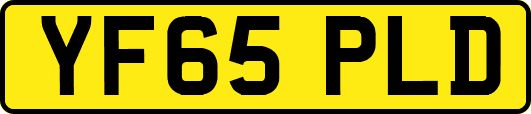 YF65 PLD